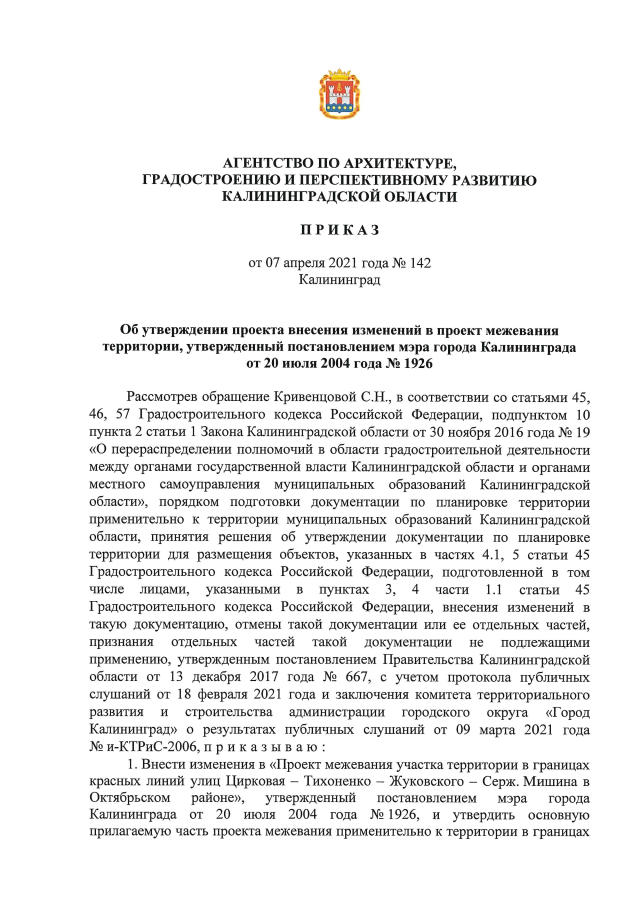 АГЕНТСТВО ПО АРХИТЕКТУРЕ,
ГРАДОСТРОЕНИЮ И ПЕРСПЕКТИВНОМУ РАЗВИТИЮ
КАЛИНИНГРАДСКОЙ ОБЛАСТИ

П Р И К А З

от 07 апреля 2021 года № 142
Калининград

Об утверждении проекта внесения изменений в проект межевания территории, утвержденный постановлением мэра города Калининграда от 20 июля 2004 года № 1926

Рассмотрев обращение Кривенцовой С.Н., в соответствии со статьями 45, 46, 57 Градостроительного кодекса Российской Федерации, подпунктом 10 пункта 2 статьи 1 Закона Калининградской области от 30 ноября 2016 года № 19 «О перераспределении полномочий в области градостроительной деятельности между органами государственной власти Калининградской области и органами местного самоуправления муниципальных образований Калининградской области», порядком подготовки документации по планировке территории применительно к территории муниципальных образований Калининградской области, принятия решения об утверждении документации по планировке территории для размещения объектов, указанных в частях 4.1, 5 статьи 45 Градостроительного кодекса Российской Федерации, подготовленной в том числе лицами, указанными в пунктах 3, 4 части 1.1 статьи 45 Градостроительного кодекса Российской Федерации, внесения изменений в такую документацию, отмены такой документации или ее отдельных частей, признания отдельных частей такой документации не подлежащими применению, утвержденным постановлением Правительства Калининградской области от 13 декабря 2017 года № 667, с учетом протокола публичных слушаний от 18 февраля 2021 года и заключения комитета территориального развития и строительства администрации городского округа «Город Калининград» о результатах публичных слушаний от 09 марта 2021 года № и-КТРиС-2006, п р и к а з ы в а ю :

1. Внести изменения в «Проект межевания участка территории в границах красных линий улиц Цирковая – Тихоненко – Жуковского – Серж. Мишина в Октябрьском районе», утвержденный постановлением мэра города Калининграда от 20 июля 2004 года № 1926, и утвердить основную прилагаемую часть проекта межевания применительно к территории в границах